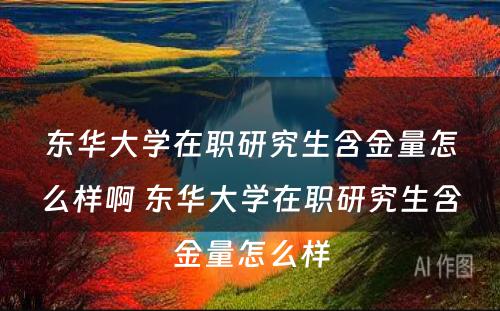 东华大学在职研究生含金量怎么样啊 东华大学在职研究生含金量怎么样

AI 作图